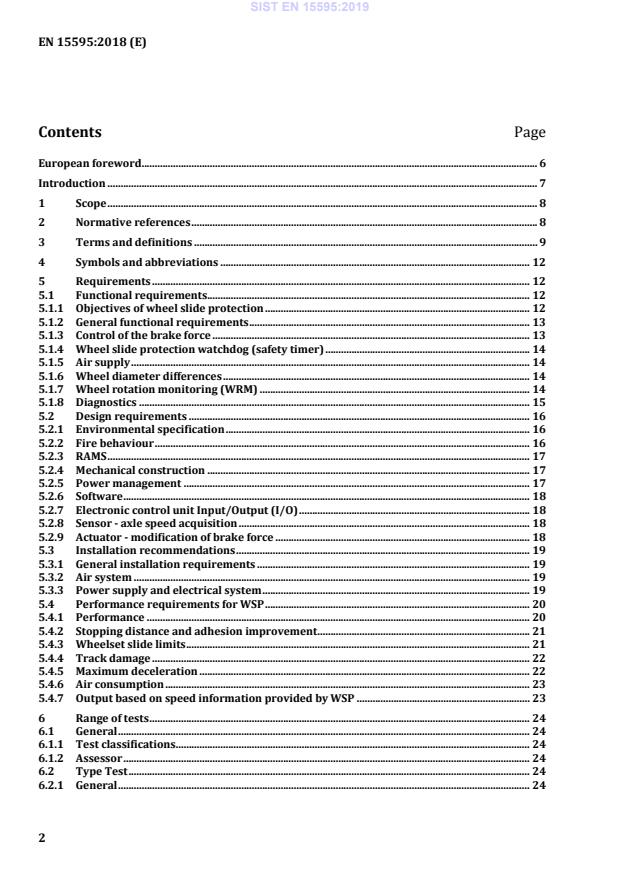 SIST EN 15595:2019

EN 15595:2018 (E)

Contents Page

European foreword 6
Introduction 7
1 Scope 8
2 Normative references 8
3 Terms and definitions 9
4 Symbols and abbreviations 12
5 Requirements 12
5.1 Functional requirements 12
5.1.1 Objectives of wheel slide protection 12
5.1.2 General functional requirements 13
5.1.3 Control of the brake force 13
5.1.4 Wheel slide protection watchdog (safety timer) 14
5.1.5 Air supply 14
5.1.6 Wheel diameter differences 14
5.1.7 Wheel rotation monitoring (WRM) 14
5.1.8 Diagnostics 15
5.2 Design requirements 16
5.2.1 Environmental specification 16
5.2.2 Fire behaviour 16
5.2.3 RAMS 17
5.2.4 Mechanical construction 17
5.2.5 Power management 17
5.2.6 Software 18
5.2.7 Electronic control unit Input/Output (I/O) 18
5.2.8 Sensor - axle speed acquisition 18
5.2.9 Actuator - modification of brake force 18
5.3 Installation recommendations 19
5.3.1 General installation requirements 19
5.3.2 Air system 19
5.3.3 Power supply and electrical system 19
5.4 Performance requirements for WSP 20
5.4.1 Performance 20
5.4.2 Stopping distance and adhesion improvement 21
5.4.3 Wheelset slide limits 21
5.4.4 Track damage 22
5.4.5 Maximum deceleration 22
5.4.6 Air consumption 23
5.4.7 Output based on speed information provided by WSP 23
6 Range of tests 24
6.1 General 24
6.1.1 Test classifications 24
6.1.2 Assessor 24
6.2 Type Test 24
6.2.1 General 24

2